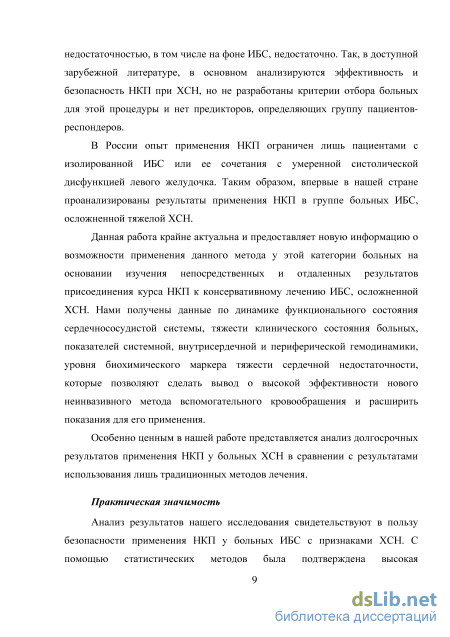 недостаточностью, в том числе на фоне ИБС, недостаточно. Так, в доступной зарубежной литературе, в основном анализируются эффективность и безопасность НКП при ХСН, но не разработаны критерии отбора больных для этой процедуры и нет предикторов, определяющих группу пациентов-респондеров.

В России опыт применения НКП ограничен лишь пациентами с изолированной ИБС или ее сочетания с умеренной систолической дисфункцией левого желудочка. Таким образом, впервые в нашей стране проанализированы результаты применения НКП в группе больных ИБС, осложненной тяжелой ХСН.

Данная работа крайне актуальна и предоставляет новую информацию о возможности применения данного метода у этой категории больных на основании изучения непосредственных и отдаленных результатов присоединения курса НКП к консервативному лечению ИБС, осложненной ХСН. Нами получены данные по динамике функционального состояния сердечнососудистой системы, тяжести клинического состояния больных, показателей системной, внутрисердечной и периферической гемодинамики, уровня биохимического маркера тяжести сердечной недостаточности, которые позволяют сделать вывод о высокой эффективности нового неинвазивного метода вспомогательного кровообращения и расширить показания для его применения.

Особенно ценным в нашей работе представляется анализ долгосрочных результатов применения НКП у больных ХСН в сравнении с результатами использования лишь традиционных методов лечения.

Практическая значимость

Анализ результатов нашего исследования свидетельствуют в пользу безопасности применения НКП у больных ИБС с признаками ХСН. С помощью статистических методов была подтверждена высокая

9

dsLib.net
библиотека диссертаций